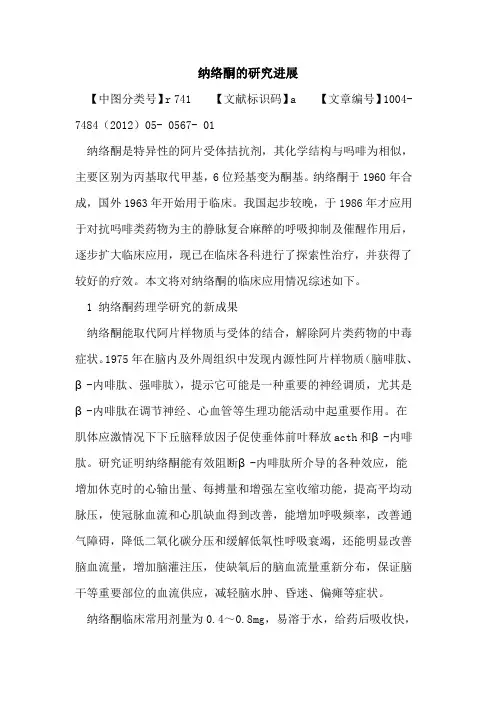 纳络酮的研究进展

【中图分类号】r 741　【文献标识码】a　【文章编号】1004-7484（2012）05- 0567- 01

纳络酮是特异性的阿片受体拮抗剂，其化学结构与吗啡为相似，主要区别为丙基取代甲基，6 位羟基变为酮基。纳络酮于 1960 年合成，国外 1963 年开始用于临床。我国起步较晚，于 1986 年才应用于对抗吗啡类药物为主的静脉复合麻醉的呼吸抑制及催醒作用后，逐步扩大临床应用，现已在临床各科进行了探索性治疗，并获得了较好的疗效。本文将对纳络酮的临床应用情况综述如下。

1 纳络酮药理学研究的新成果

纳络酮能取代阿片样物质与受体的结合，解除阿片类药物的中毒症状。1975 年在脑内及外周组织中发现内源性阿片样物质（脑啡肽、β -内啡肽、强啡肽），提示它可能是一种重要的神经调质，尤其是β -内啡肽在调节神经、心血管等生理功能活动中起重要作用。在肌体应激情况下下丘脑释放因子促使垂体前叶释放 acth 和β -内啡肽。研究证明纳络酮能有效阻断β -内啡肽所介导的各种效应，能增加休克时的心输出量、每搏量和增强左室收缩功能，提高平均动脉压，使冠脉血流和心肌缺血得到改善，能增加呼吸频率，改善通气障碍，降低二氧化碳分压和缓解低氧性呼吸衰竭，还能明显改善脑血流量，增加脑灌注压，使缺氧后的脑血流量重新分布，保证脑干等重要部位的血流供应，减轻脑水肿、昏迷、偏瘫等症状。

纳络酮临床常用剂量为 0.4～0.8mg，易溶于水，给药后吸收快，